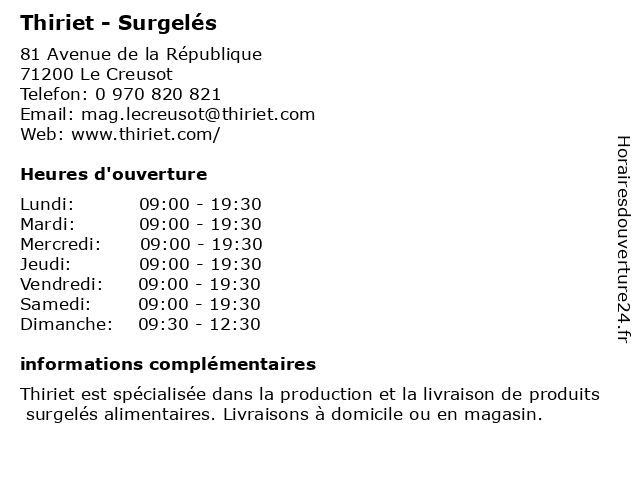 Thiriet - Surgelés

81 Avenue de la République
71200 Le Creusot
Telefon: 0 970 820 821
Email: mag.lecreusot@thiriet.com
Web: www.thiriet.com/

Heures d'ouverture

Lundi: 09:00 - 19:30
Mardi: 09:00 - 19:30
Mercredi: 09:00 - 19:30
Jeudi: 09:00 - 19:30
Vendredi: 09:00 - 19:30
Samedi: 09:00 - 19:30
Dimanche: 09:30 - 12:30

informations complémentaires

Thiriet est spécialisée dans la production et la livraison de produits surgelés alimentaires. Livraisons à domicile ou en magasin.

Horairesdouverture24.fr